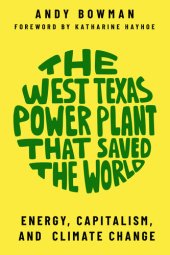 ANDY BOWMAN
FOREWORD BY KATHARINE HAYHOE

THE WEST TEXAS POWER PLANT THAT SAVED THE WORLD

ENERGY, CAPITALISM, AND CLIMATE CHANGE